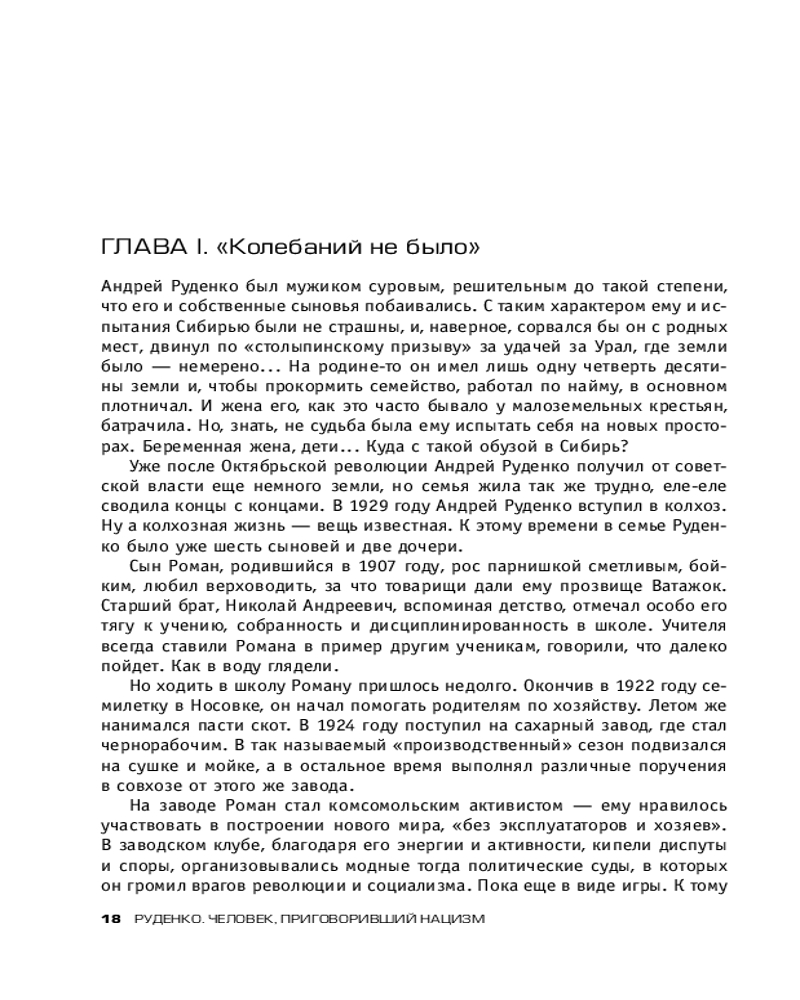 ГЛАВА I. «Колебаний не было»

Андрей Руденко был мужиком суровым, решительным до такой степени, что его и собственные сыновья побаивались. С таким характером ему и испытания Сибирью были не страшны, и, наверное, сорвался бы он с родных мест, двинул по «столыпинскому призыву» за удачей за Урал, где земли было — немерено... На родине-то он имел лишь одну четверть десятины земли и, чтобы прокормить семейство, работал по найму, в основном плотничал. И жена его, как это часто бывало у малоземельных крестьян, батрачила. Но, знать, не судьба была ему испытать себя на новых просторах. Беременная жена, дети... Куда с такой обузой в Сибирь?

Уже после Октябрьской революции Андрей Руденко получил от советской власти еще немного земли, но семья жила так же трудно, еле-еле сводила концы с концами. В 1929 году Андрей Руденко вступил в колхоз. Ну а колхозная жизнь — вещь известная. К этому времени в семье Руденко было уже шесть сыновей и две дочери.

Сын Роман, родившийся в 1907 году, рос парнишкой сметливым, бойким, любил верховодить, за что товарищи дали ему прозвище Ватажок. Старший брат, Николай Андреевич, вспоминая детство, отмечал особо его тягу к учению, собранность и дисциплинированность в школе. Учителя всегда ставили Романа в пример другим ученикам, говорили, что далеко пойдет. Как в воду глядели.

Но ходить в школу Роману пришлось недолго. Окончив в 1922 году семилетку в Носовке, он начал помогать родителям по хозяйству. Летом же нанимался пасти скот. В 1924 году поступил на сахарный завод, где стал чернорабочим. В так называемый «производственный» сезон подвизался на сушке и мойке, а в остальное время выполнял различные поручения в совхозе от этого же завода.

На заводе Роман стал комсомольским активистом — ему нравилось участвовать в построении нового мира, «без эксплуататоров и хозяев». В заводском клубе, благодаря его энергии и активности, кипели диспуты и споры, организовывались модные тогда политические суды, в которых он громил врагов революции и социализма. Пока еще в виде игры. К тому

18 РУДЕНКО. ЧЕЛОВЕК, ПРИГОВОРИВШИЙ НАЦИЗМ